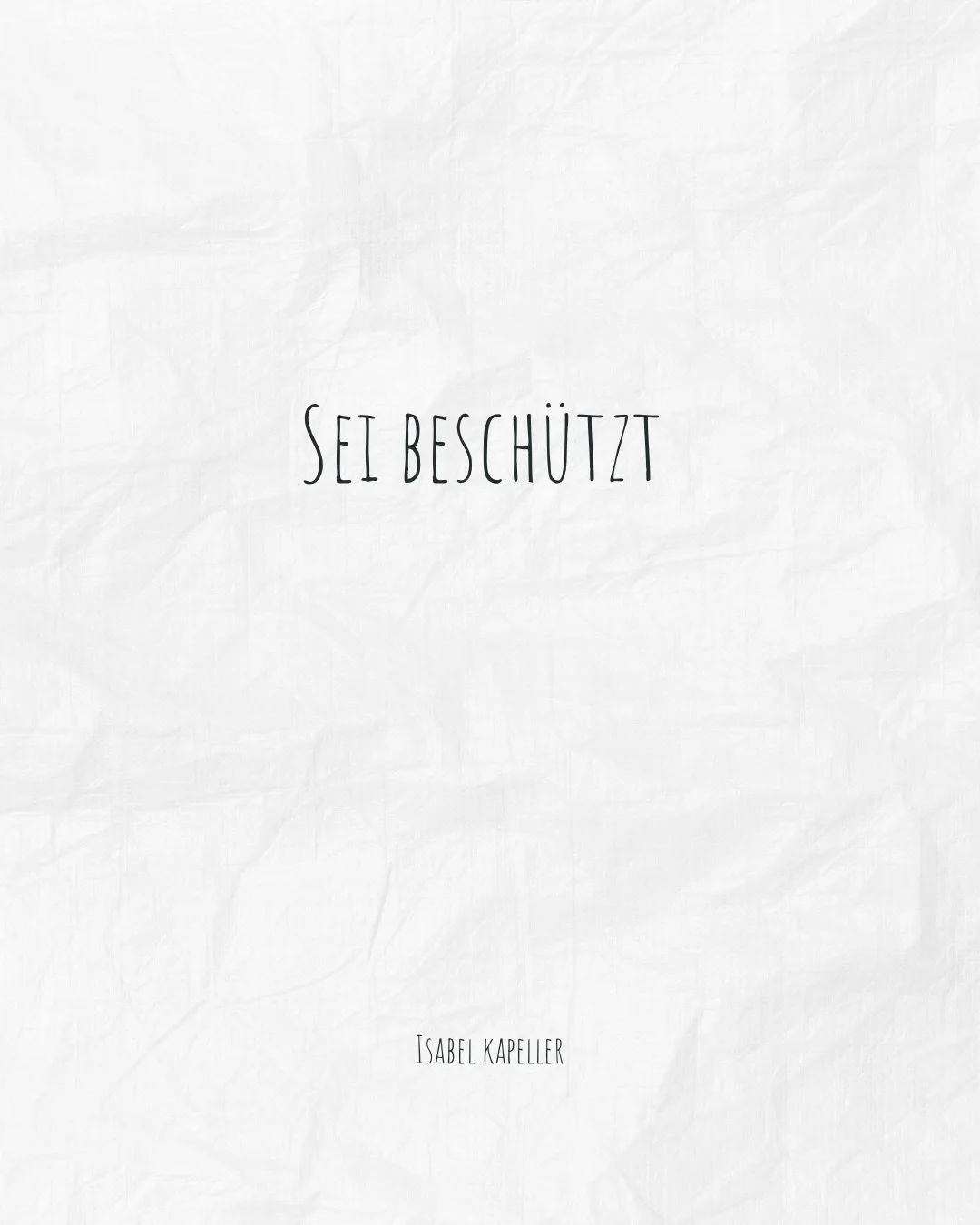 Sei beschützt

Isabel kapeller